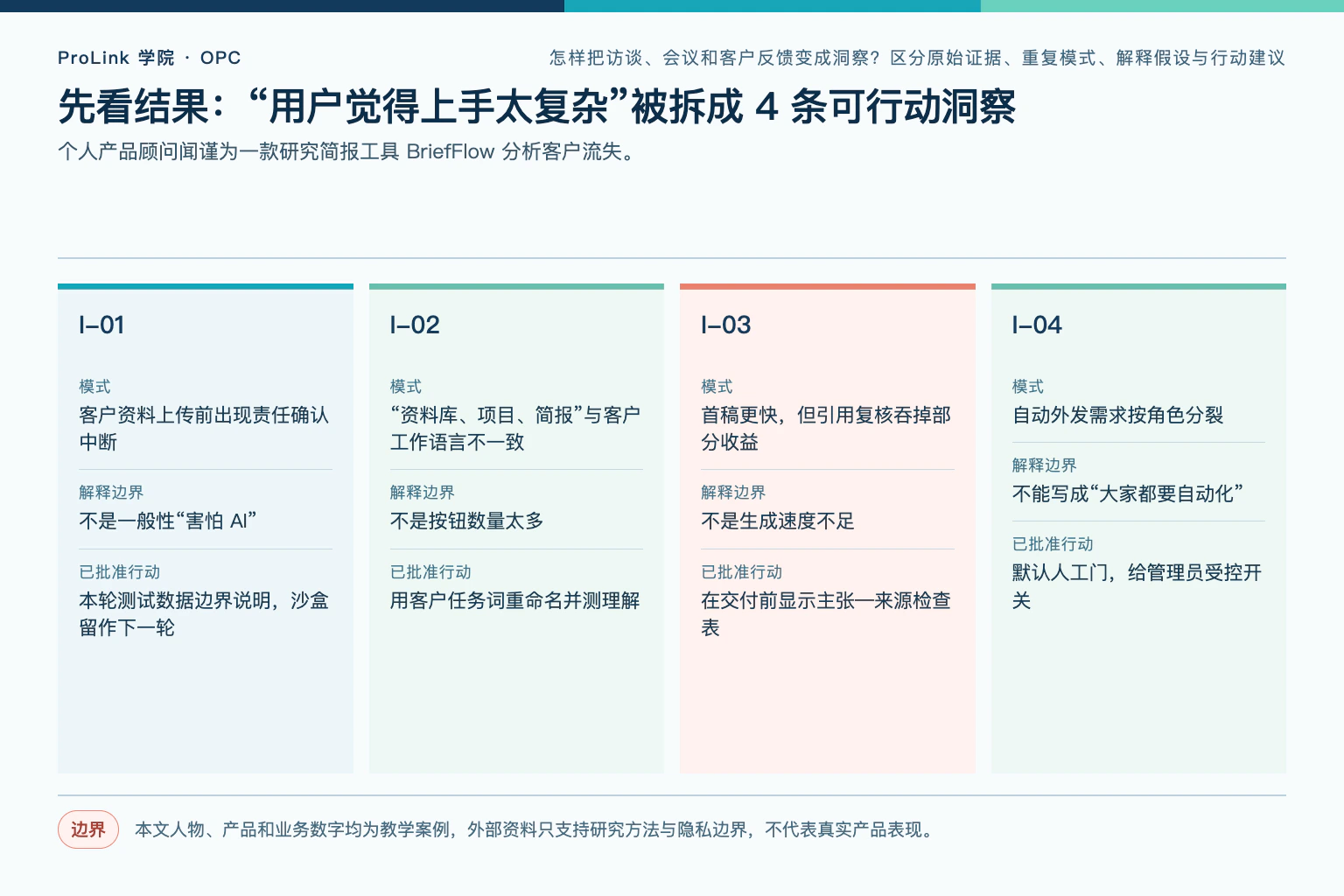 ProLink 学院 · OPC

怎样把访谈、会议和客户反馈变成洞察？区分原始证据、重复模式、解释假设与行动建议

先看结果：“用户觉得上手太复杂”被拆成 4 条可行动洞察

个人产品顾问闻谨为一款研究简报工具 BriefFlow 分析客户流失。

I–01

模式
客户资料上传前出现责任确认中断

解释边界
不是一般性“害怕 AI”

已批准行动
本轮测试数据边界说明，沙盒留作下一轮

I–02

模式
“资料库、项目、简报”与客户工作语言不一致

解释边界
不是按钮数量太多

已批准行动
用客户任务词重命名并测理解

I–03

模式
首稿更快，但引用复核吞掉部分收益

解释边界
不是生成速度不足

已批准行动
在交付前显示主张—来源检查表

I–04

模式
自动外发需求按角色分裂

解释边界
不能写成“大家都要自动化”

已批准行动
默认人工门，给管理员受控开关

边界 本文人物、产品和业务数字均为教学案例，外部资料只支持研究方法与隐私边界，不代表真实产品表现。